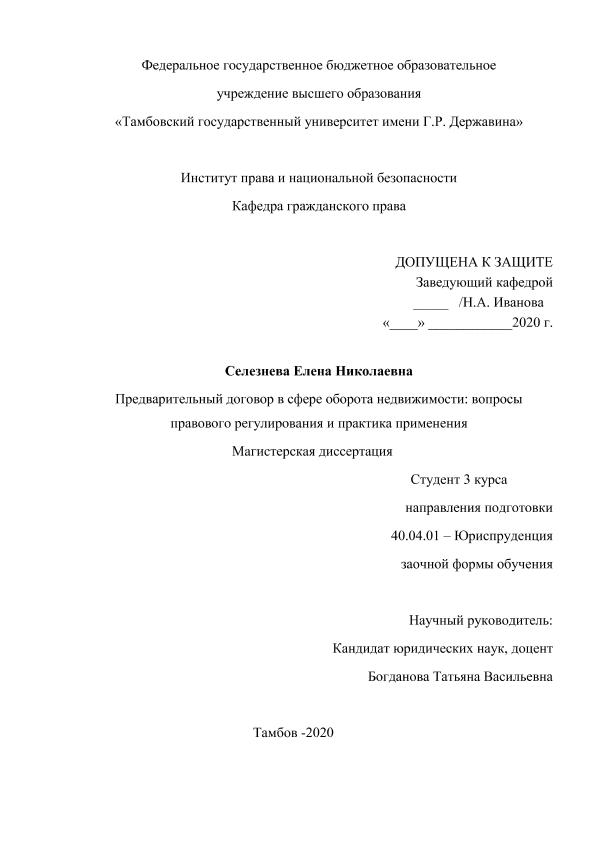 Федеральное государственное бюджетное образовательное

учреждение высшего образования

«Тамбовский государственный университет имени Г.Р. Державина»

Институт права и национальной безопасности

Кафедра гражданского права

ДОПУЩЕНА К ЗАЩИТЕ

Заведующий кафедрой

_____ /Н.А. Иванова

«____» ____________2020 г.

Селезнева Елена Николаевна

Предварительный договор в сфере оборота недвижимости: вопросы правового регулирования и практика применения

Магистерская диссертация

Студент 3 курса

направления подготовки

40.04.01 – Юриспруденция

заочной формы обучения

Научный руководитель:

Кандидат юридических наук, доцент

Богданова Татьяна Васильевна

Тамбов -2020